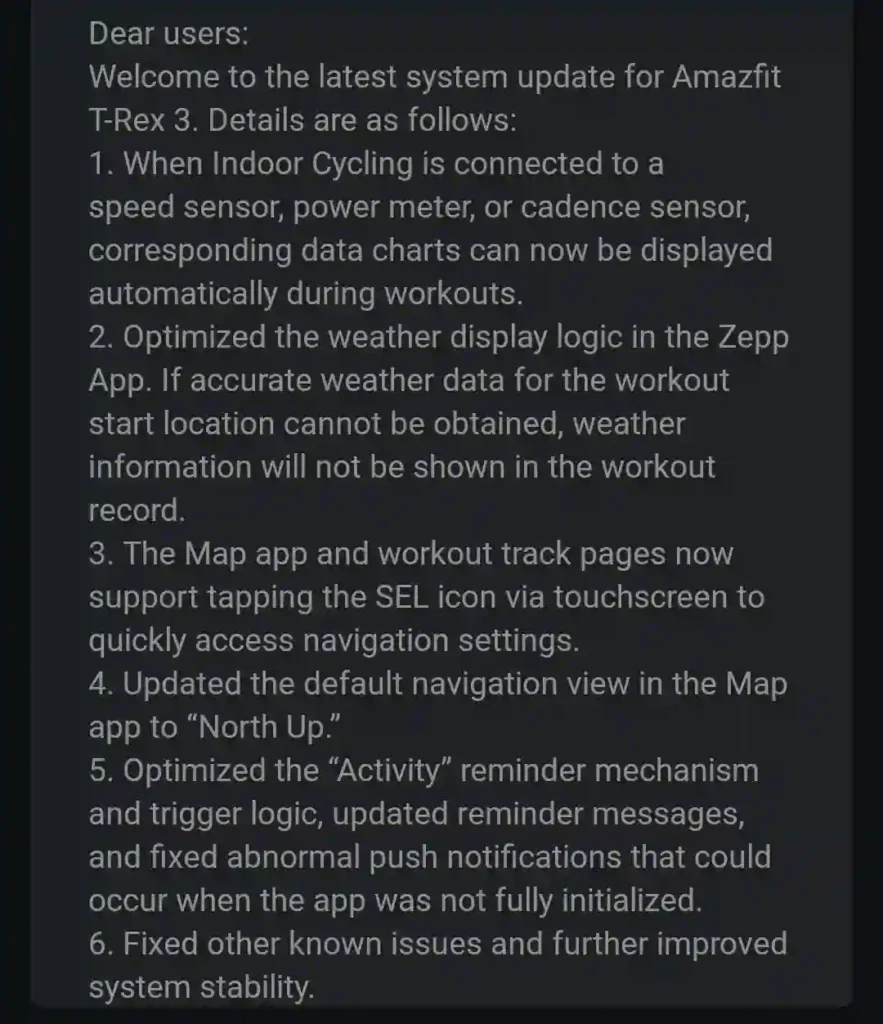 Dear users:
Welcome to the latest system update for Amazfit T-Rex 3. Details are as follows:
1. When Indoor Cycling is connected to a speed sensor, power meter, or cadence sensor, corresponding data charts can now be displayed automatically during workouts.
2. Optimized the weather display logic in the Zepp App. If accurate weather data for the workout start location cannot be obtained, weather information will not be shown in the workout record.
3. The Map app and workout track pages now support tapping the SEL icon via touchscreen to quickly access navigation settings.
4. Updated the default navigation view in the Map app to “North Up.”
5. Optimized the “Activity” reminder mechanism and trigger logic, updated reminder messages, and fixed abnormal push notifications that could occur when the app was not fully initialized.
6. Fixed other known issues and further improved system stability.